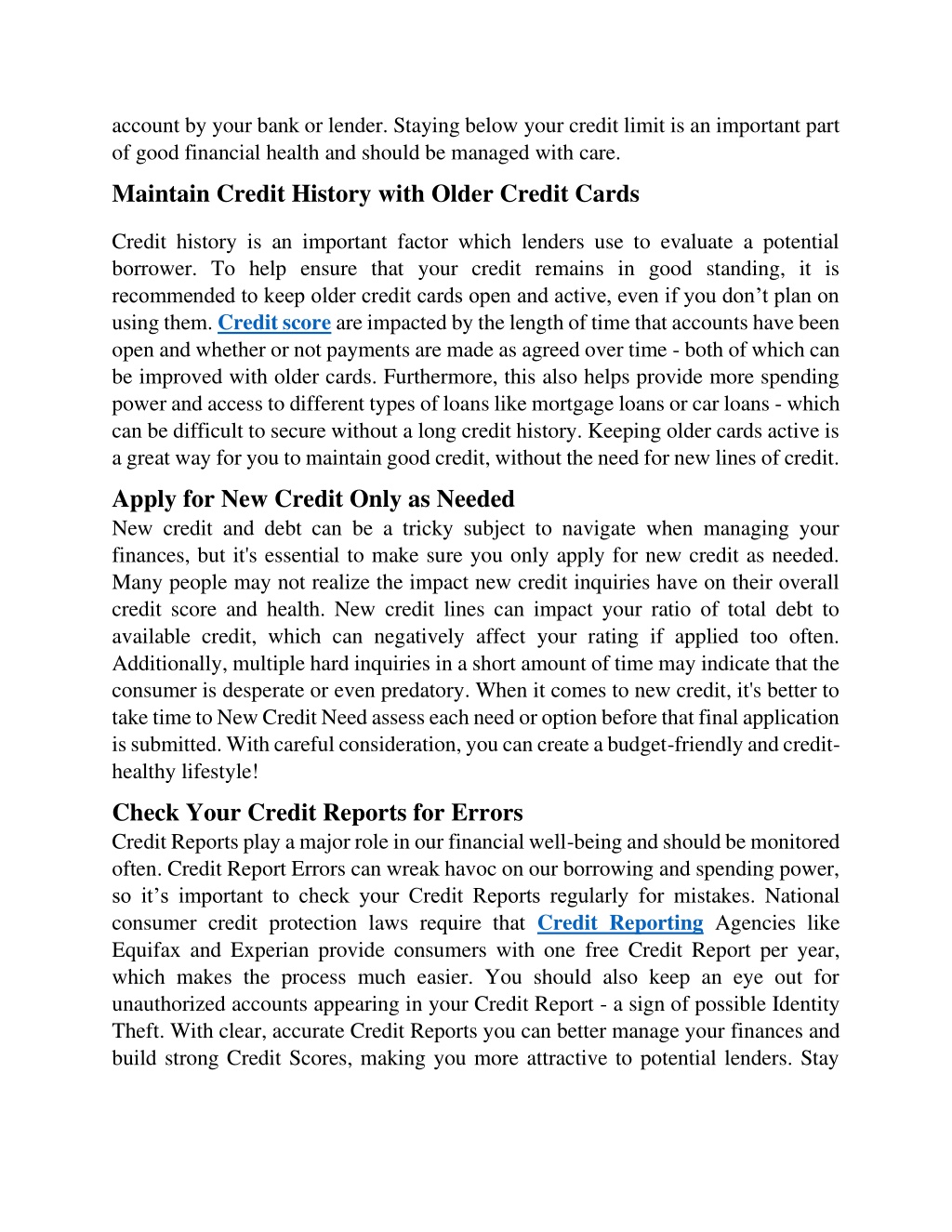 account by your bank or lender. Staying below your credit limit is an important part of good financial health and should be managed with care.

Maintain Credit History with Older Credit Cards

Credit history is an important factor which lenders use to evaluate a potential borrower. To help ensure that your credit remains in good standing, it is recommended to keep older credit cards open and active, even if you don’t plan on using them. Credit score are impacted by the length of time that accounts have been open and whether or not payments are made as agreed over time - both of which can be improved with older cards. Furthermore, this also helps provide more spending power and access to different types of loans like mortgage loans or car loans - which can be difficult to secure without a long credit history. Keeping older cards active is a great way for you to maintain good credit, without the need for new lines of credit.

Apply for New Credit Only as Needed

New credit and debt can be a tricky subject to navigate when managing your finances, but it's essential to make sure you only apply for new credit as needed. Many people may not realize the impact new credit inquiries have on their overall credit score and health. New credit lines can impact your ratio of total debt to available credit, which can negatively affect your rating if applied too often. Additionally, multiple hard inquiries in a short amount of time may indicate that the consumer is desperate or even predatory. When it comes to new credit, it's better to take time to New Credit Need assess each need or option before that final application is submitted. With careful consideration, you can create a budget-friendly and credit-healthy lifestyle!

Check Your Credit Reports for Errors

Credit Reports play a major role in our financial well-being and should be monitored often. Credit Report Errors can wreak havoc on our borrowing and spending power, so it’s important to check your Credit Reports regularly for mistakes. National consumer credit protection laws require that Credit Reporting Agencies like Equifax and Experian provide consumers with one free Credit Report per year, which makes the process much easier. You should also keep an eye out for unauthorized accounts appearing in your Credit Report - a sign of possible Identity Theft. With clear, accurate Credit Reports you can better manage your finances and build strong Credit Scores, making you more attractive to potential lenders. Stay